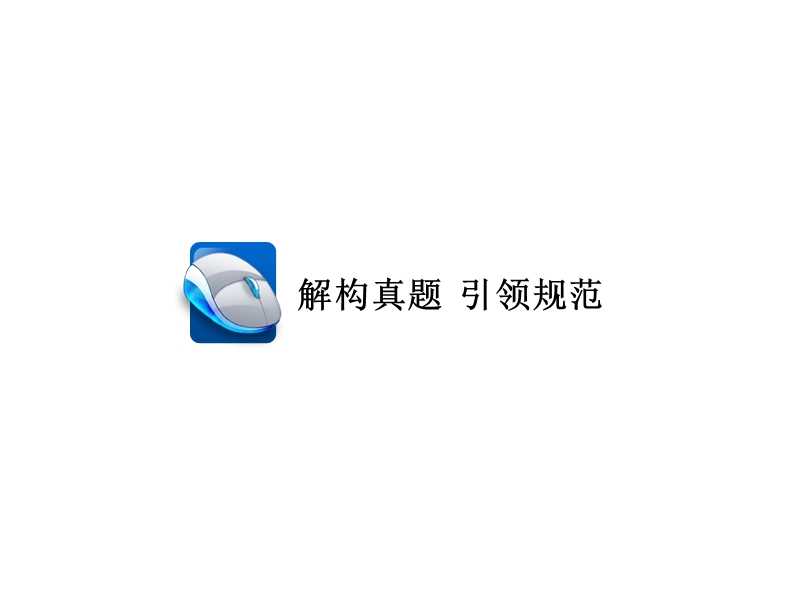 解构真题 引领规范